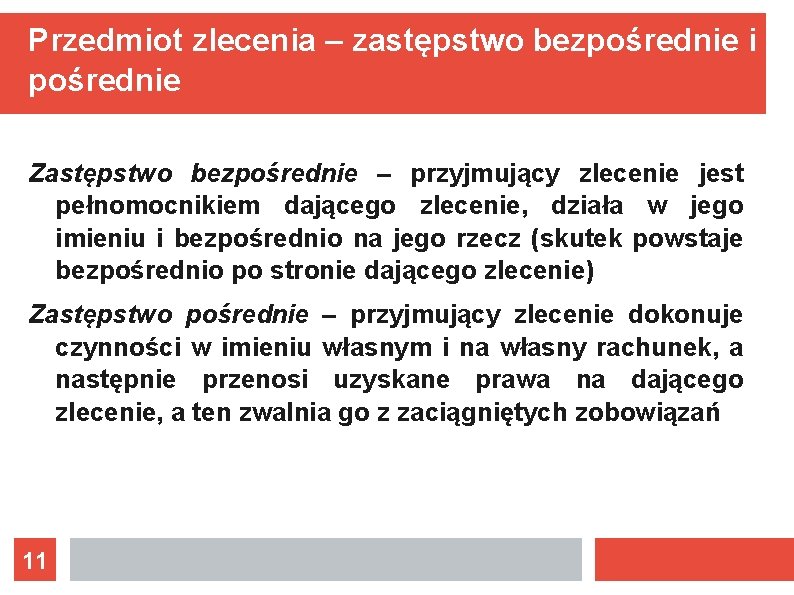 Przedmiot zlecenia – zastępstwo bezpośrednie i pośrednie

Zastępstwo bezpośrednie – przyjmujący zlecenie jest pełnomocnikiem dającego zlecenie, działa w jego imieniu i bezpośrednio na jego rzecz (skutek powstaje bezpośrednio po stronie dającego zlecenie)

Zastępstwo pośrednie – przyjmujący zlecenie dokonuje czynności w imieniu własnym i na własny rachunek, a następnie przenosi uzyskane prawa na dającego zlecenie, a ten zwalnia go z zaciągniętych zobowiązań

11